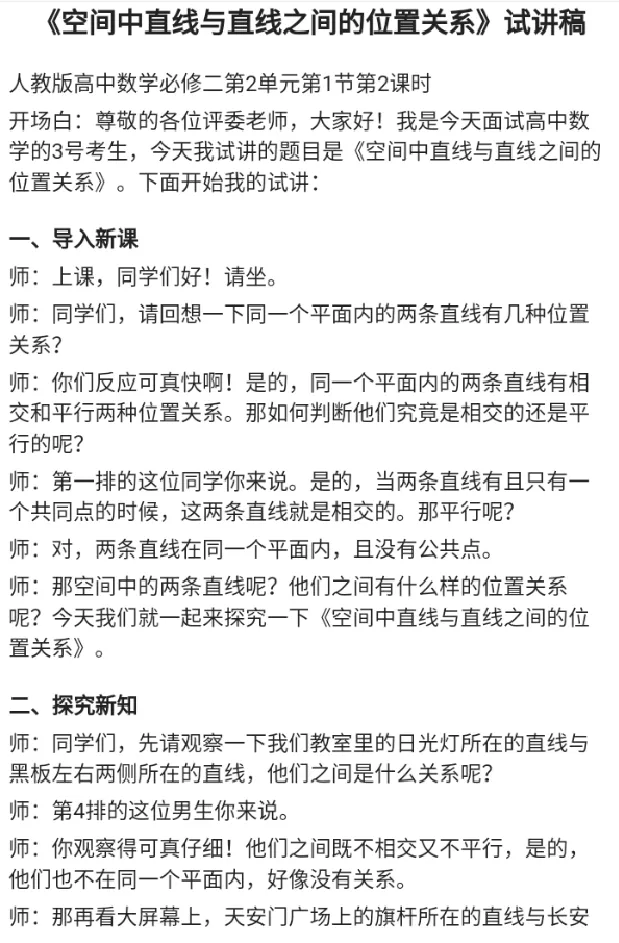 《空间中直线与直线之间的位置关系》试讲稿

人教版高中数学必修二第2单元第1节第2课时

开场白：尊敬的各位评委老师，大家好！我是今天面试高中数学的3号考生，今天我试讲的题目是《空间中直线与直线之间的位置关系》。下面开始我的试讲：

一、导入新课

师：上课，同学们好！请坐。

师：同学们，请回想一下同一个平面内的两条直线有几种位置关系？

师：你们反应可真快啊！是的，同一个平面内的两条直线有相交和平行两种位置关系。那如何判断他们究竟是相交的还是平行的呢？

师：第一排的这位同学你来说。是的，当两条直线有且只有一个共同点的时候，这两条直线就是相交的。那平行呢？

师：对，两条直线在同一个平面内，且没有公共点。

师：那空间中的两条直线呢？他们之间有什么样的位置关系呢？今天我们就一起来探究一下《空间中直线与直线之间的位置关系》。

二、探究新知

师：同学们，先请观察一下我们教室里的日光灯所在的直线与黑板左右两侧所在的直线，他们之间是什么关系呢？

师：第4排的这位男生你来说。

师：你观察得可真仔细！他们之间既不相交又不平行，是的，他们也不在同一个平面内，好像没有关系。

师：那再看大屏幕上，天安门广场上的旗杆所在的直线与长安